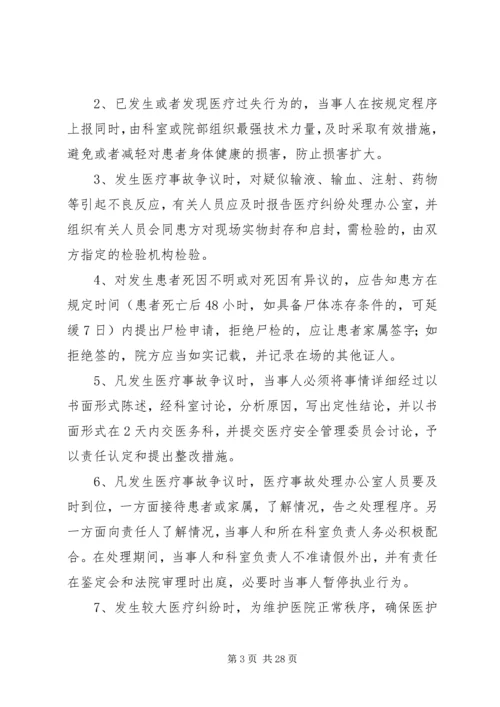 2、已发生或者发现医疗过失行为的，当事人在按规定程序上报同时，由科室或院部组织最强技术力量，及时采取有效措施，避免或者减轻对患者身体健康的损害，防止损害扩大。

3、发生医疗事故争议时，对疑似输液、输血、注射、药物等引起不良反应，有关人员应及时报告医疗纠纷处理办公室，并组织有关人员会同患方对现场实物封存和启封，需检验的，由双方指定的检验机构检验。

4、对发生患者死因不明或对死因有异议的，应告知患方在规定时间（患者死亡后48小时，如具备尸体冻存条件的，可延缓7日）内提出尸检申请，拒绝尸检的，应让患者家属签字；如拒绝签的，院方应当如实记载，并记录在场的其他证人。

5、凡发生医疗事故争议时，当事人必须将事情详细经过以书面形式陈述，经科室讨论，分析原因，写出定性结论，并以书面形式在2天内交医务科，并提交医疗安全管理委员会讨论，予以责任认定和提出整改措施。

6、凡发生医疗事故争议时，医疗事故处理办公室人员要及时到位，一方面接待患者或家属，了解情况，告之处理程序。另一方面向责任人了解情况，当事人和所在科室负责人务必积极配合。在处理期间，当事人和科室负责人不准请假外出，并有责任在鉴定会和法院审理时出庭，必要时当事人暂停执业行为。

7、发生较大医疗纠纷时，为维护医院正常秩序，确保医护

第3页 共28页